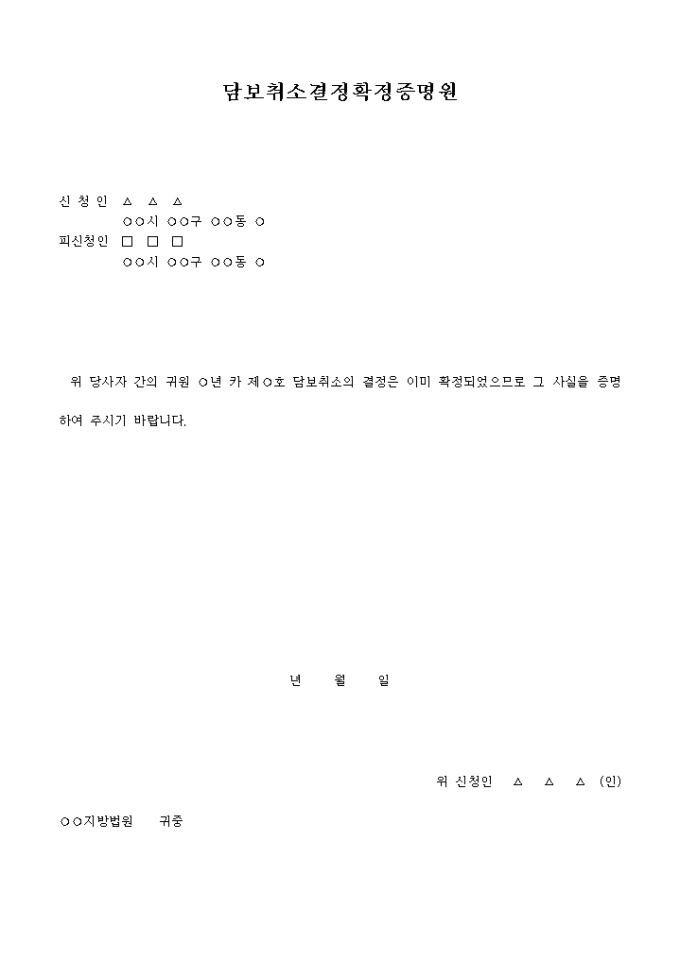 담보취소결정확정증명원

신 청 인 △ △ △
○○시 ○○구 ○○동 ○
피신청인 □ □ □
○○시 ○○구 ○○동 ○

위 당사자 간의 귀원 ○년 카 제○호 담보취소의 결정은 이미 확정되었으므로 그 사실을 증명하여 주시기 바랍니다.

년 월 일

위 신청인 △ △ △ (인)

○○지방법원 귀중